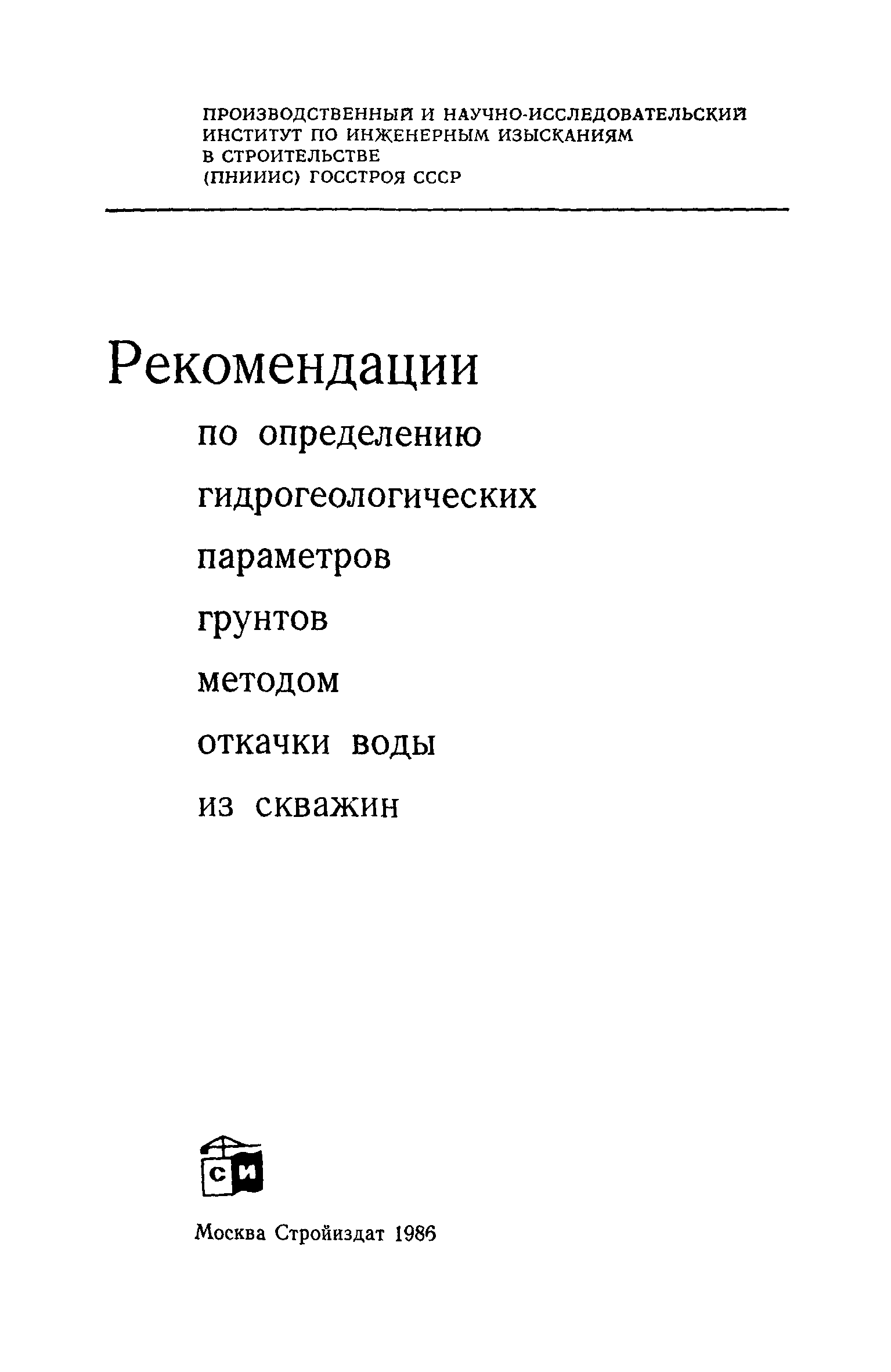 ПРОИЗВОДСТВЕННЫЙ И НАУЧНО-ИССЛЕДОВАТЕЛЬСКИЙ ИНСТИТУТ ПО ИНЖЕНЕРНЫМ ИЗЫСКАНИЯМ В СТРОИТЕЛЬСТВЕ (ПНИИИС) ГОССТРОЯ СССР

Рекомендации

по определению гидрогеологических параметров грунтов методом откачки воды из скважин

СИ

Москва Стройиздат 1986